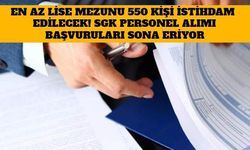 EN AZ LİSE MEZUNU 550 KİŞİ İSTİHDAM EDİLECEK! SGK PERSONEL ALIMI BAŞVURULARI SONA ERİYOR